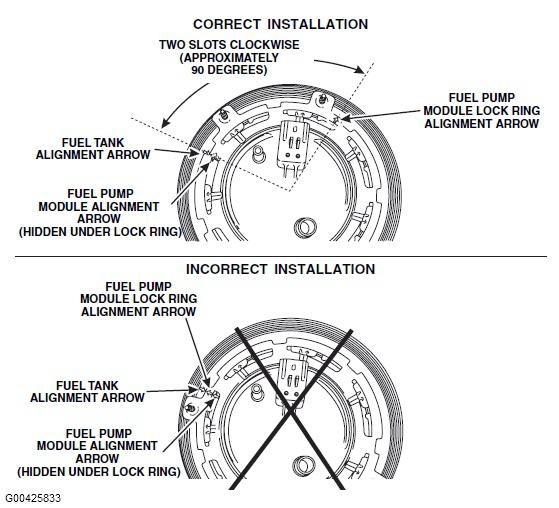 CORRECT INSTALLATION

TWO SLOTS CLOCKWISE (APPROXIMATELY 90 DEGREES)

FUEL PUMP MODULE LOCK RING ALIGNMENT ARROW

FUEL TANK ALIGNMENT ARROW

FUEL PUMP MODULE ALIGNMENT ARROW (HIDDEN UNDER LOCK RING)

INCORRECT INSTALLATION

FUEL PUMP MODULE LOCK RING ALIGNMENT ARROW

FUEL TANK ALIGNMENT ARROW

FUEL PUMP MODULE ALIGNMENT ARROW (HIDDEN UNDER LOCK RING)

G00425833